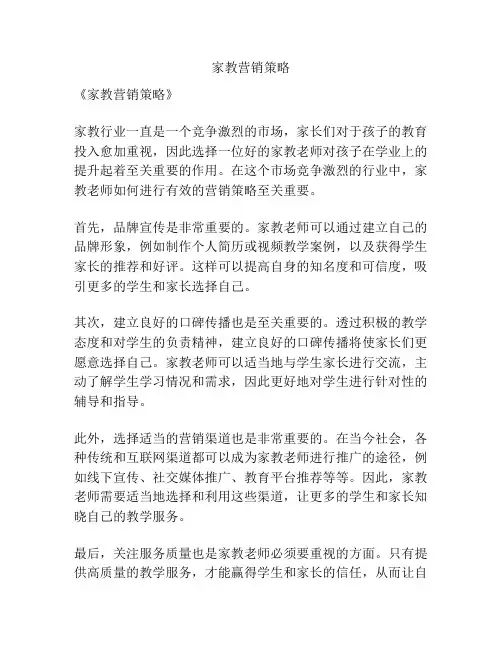 家教营销策略

《家教营销策略》

家教行业一直是一个竞争激烈的市场，家长们对于孩子的教育投入愈加重视，因此选择一位好的家教老师对孩子在学业上的提升起着至关重要的作用。在这个市场竞争激烈的行业中，家教老师如何进行有效的营销策略至关重要。

首先，品牌宣传是非常重要的。家教老师可以通过建立自己的品牌形象，例如制作个人简历或视频教学案例，以及获得学生家长的推荐和好评。这样可以提高自身的知名度和可信度，吸引更多的学生和家长选择自己。

其次，建立良好的口碑传播也是至关重要的。透过积极的教学态度和对学生的负责精神，建立良好的口碑传播将使家长们更愿意选择自己。家教老师可以适当地与学生家长进行交流，主动了解学生学习情况和需求，因此更好地对学生进行针对性的辅导和指导。

此外，选择适当的营销渠道也是非常重要的。在当今社会，各种传统和互联网渠道都可以成为家教老师进行推广的途径，例如线下宣传、社交媒体推广、教育平台推荐等等。因此，家教老师需要适当地选择和利用这些渠道，让更多的学生和家长知晓自己的教学服务。

最后，关注服务质量也是家教老师必须要重视的方面。只有提供高质量的教学服务，才能赢得学生和家长的信任，从而让自